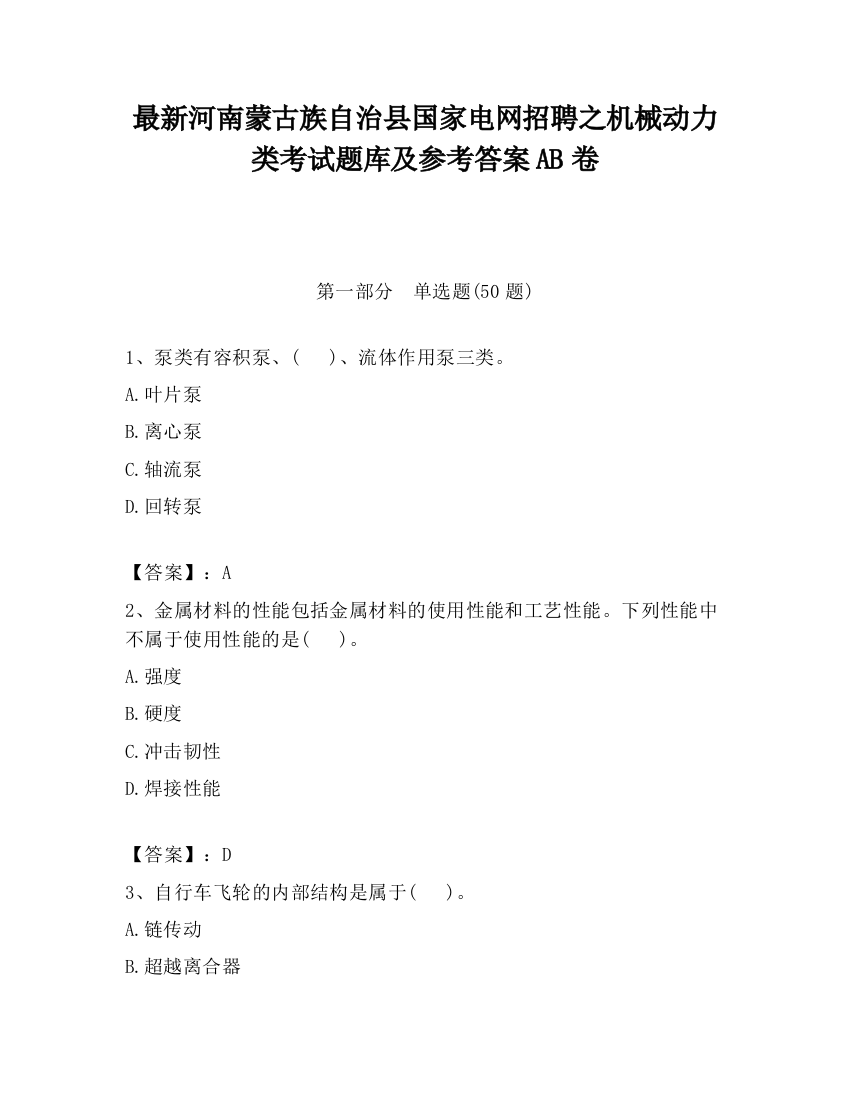 最新河南蒙古族自治县国家电网招聘之机械动力类考试题库及参考答案AB卷

第一部分　单选题(50题)

1、泵类有容积泵、(　)、流体作用泵三类。

A.叶片泵

B.离心泵

C.轴流泵

D.回转泵

【答案】：A

2、金属材料的性能包括金属材料的使用性能和工艺性能。下列性能中不属于使用性能的是(　)。

A.强度

B.硬度

C.冲击韧性

D.焊接性能

【答案】：D

3、自行车飞轮的内部结构是属于(　)。

A.链传动

B.超越离合器